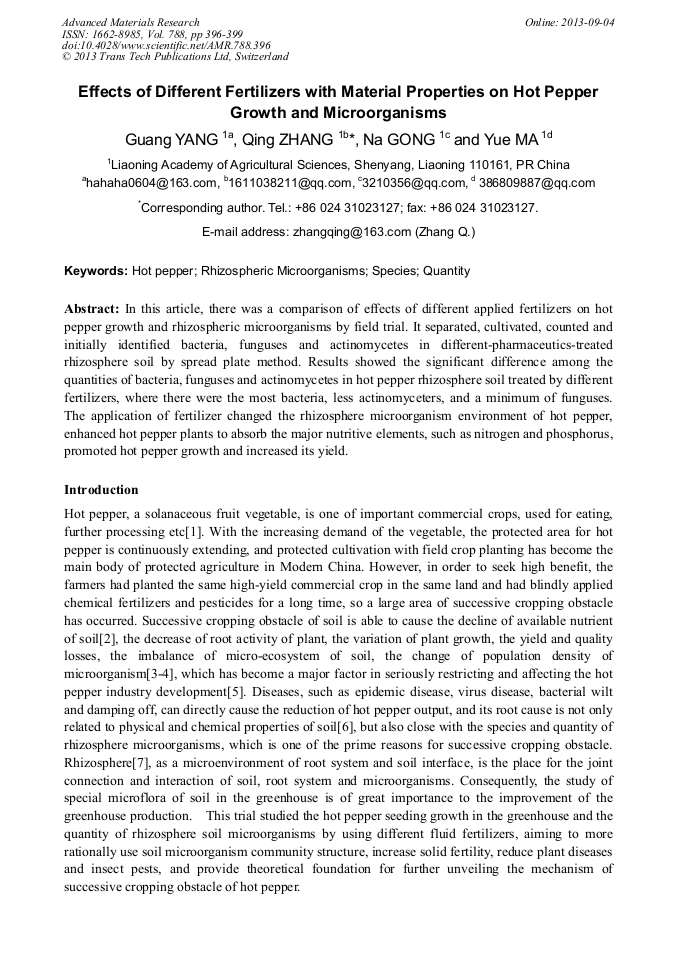 Advanced Materials Research
ISSN: 1662-8985, Vol. 788, pp 396-399
doi:10.4028/www.scientific.net/AMR.788.396
© 2013 Trans Tech Publications Ltd, Switzerland

Online: 2013-09-04

Effects of Different Fertilizers with Material Properties on Hot Pepper Growth and Microorganisms

Guang YANG $^{1a}$, Qing ZHANG $^{1b*}$, Na GONG $^{1c}$ and Yue MA $^{1d}$

$^{1}$Liaoning Academy of Agricultural Sciences, Shenyang, Liaoning 110161, PR China
$^{a}$hahaha0604@163.com, $^{b}$1611038211@qq.com, $^{c}$3210356@qq.com, $^{d}$ 386809887@qq.com

$^{*}$Corresponding author. Tel.: +86 024 31023127; fax: +86 024 31023127.

E-mail address: zhangqing@163.com (Zhang Q.)

Keywords: Hot pepper; Rhizospheric Microorganisms; Species; Quantity

Abstract: In this article, there was a comparison of effects of different applied fertilizers on hot pepper growth and rhizospheric microorganisms by field trial. It separated, cultivated, counted and initially identified bacteria, funguses and actinomycetes in different-pharmaceutics-treated rhizosphere soil by spread plate method. Results showed the significant difference among the quantities of bacteria, funguses and actinomycetes in hot pepper rhizosphere soil treated by different fertilizers, where there were the most bacteria, less actinomyceters, and a minimum of funguses. The application of fertilizer changed the rhizosphere microorganism environment of hot pepper, enhanced hot pepper plants to absorb the major nutritive elements, such as nitrogen and phosphorus, promoted hot pepper growth and increased its yield.

Introduction

Hot pepper, a solanaceous fruit vegetable, is one of important commercial crops, used for eating, further processing etc[1]. With the increasing demand of the vegetable, the protected area for hot pepper is continuously extending, and protected cultivation with field crop planting has become the main body of protected agriculture in Modern China. However, in order to seek high benefit, the farmers had planted the same high-yield commercial crop in the same land and had blindly applied chemical fertilizers and pesticides for a long time, so a large area of successive cropping obstacle has occurred. Successive cropping obstacle of soil is able to cause the decline of available nutrient of soil[2], the decrease of root activity of plant, the variation of plant growth, the yield and quality losses, the imbalance of micro-ecosystem of soil, the change of population density of microorganism[3-4], which has become a major factor in seriously restricting and affecting the hot pepper industry development[5]. Diseases, such as epidemic disease, virus disease, bacterial wilt and damping off, can directly cause the reduction of hot pepper output, and its root cause is not only related to physical and chemical properties of soil[6], but also close with the species and quantity of rhizosphere microorganisms, which is one of the prime reasons for successive cropping obstacle. Rhizosphere[7], as a microenvironment of root system and soil interface, is the place for the joint connection and interaction of soil, root system and microorganisms. Consequently, the study of special microflora of soil in the greenhouse is of great importance to the improvement of the greenhouse production. This trial studied the hot pepper seeding growth in the greenhouse and the quantity of rhizosphere soil microorganisms by using different fluid fertilizers, aiming to more rationally use soil microorganism community structure, increase solid fertility, reduce plant diseases and insect pests, and provide theoretical foundation for further unveiling the mechanism of successive cropping obstacle of hot pepper.